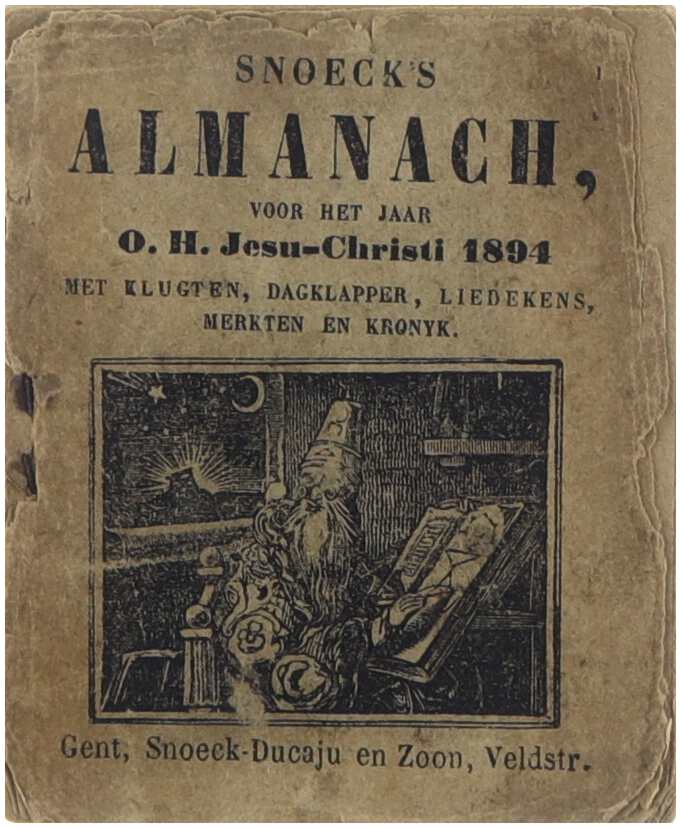 SNOECK'S

ALMANACH,

VOOR HET JAAR

O. H. Jesu-Christi 1894

MET KLUGTEN, DAGKLAPPER, LIEDEKENS, MERKTEN EN KRONYK.

Gent, Snoeck-Ducaju en Zoon, Veldstr.